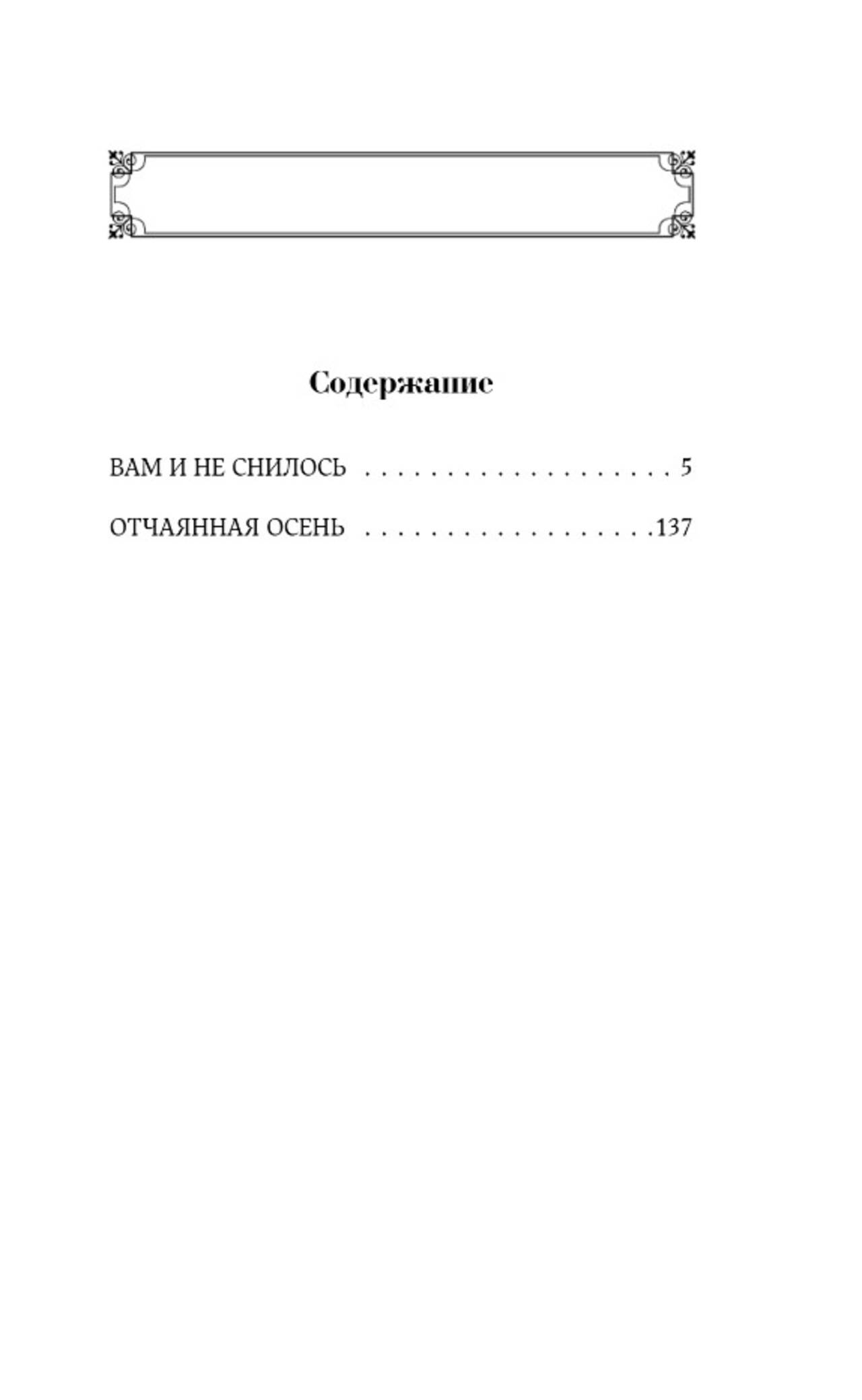 Содержание

ВАМ И НЕ СНИЛОСЬ 5

ОТЧАЯННАЯ ОСЕНЬ 137